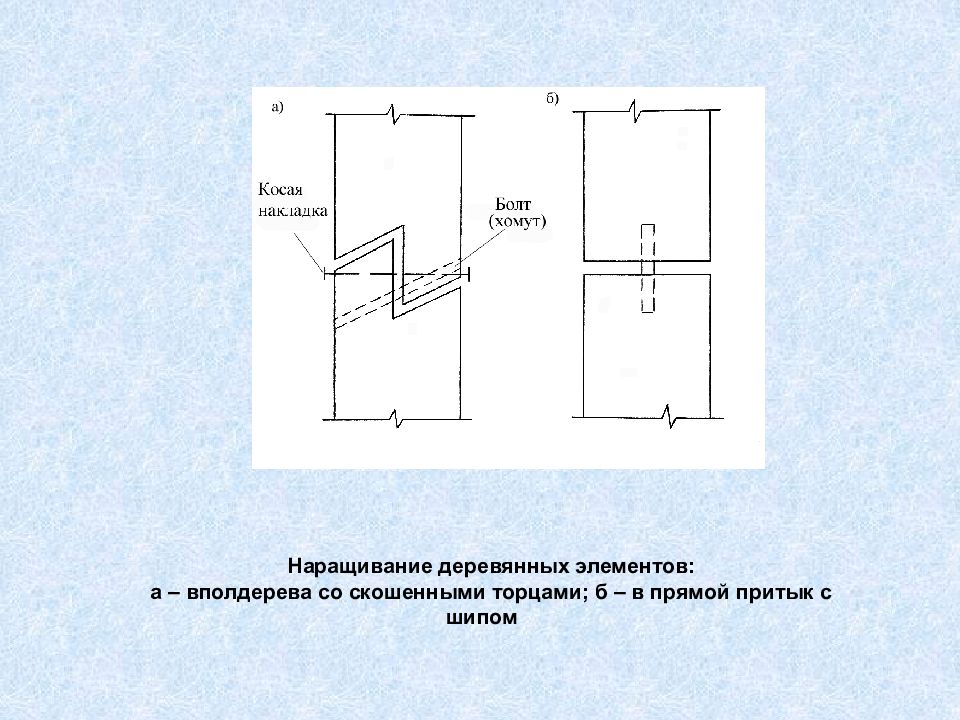 а)

Косая накладка

Болт (хомут)

б)

Наращивание деревянных элементов:
а – вполдерева со скошенными торцами; б – в прямой притык с шипом